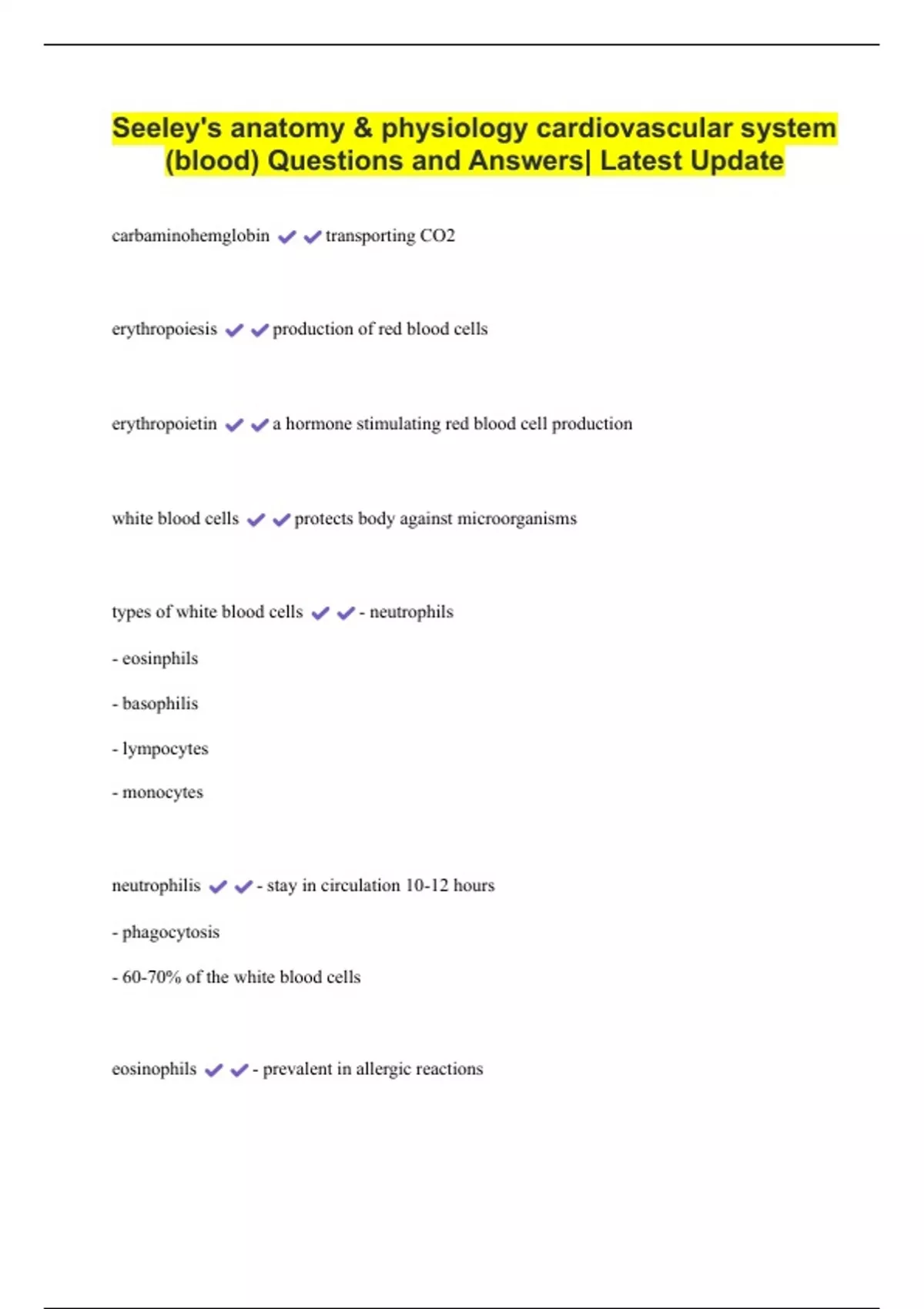 Seeley's anatomy & physiology cardiovascular system (blood) Questions and Answers| Latest Update

carbaminohemglobin ✔✔transporting CO2

erythropoiesis ✔✔production of red blood cells

erythropoietin ✔✔a hormone stimulating red blood cell production

white blood cells ✔✔protects body against microorganisms

types of white blood cells ✔✔- neutrophils

- eosinphils

- basophilis

- lympocytes

- monocytes

neutrophilis ✔✔- stay in circulation 10-12 hours

- phagocytosis

- 60-70% of the white blood cells

eosinophils ✔✔- prevalent in allergic reactions